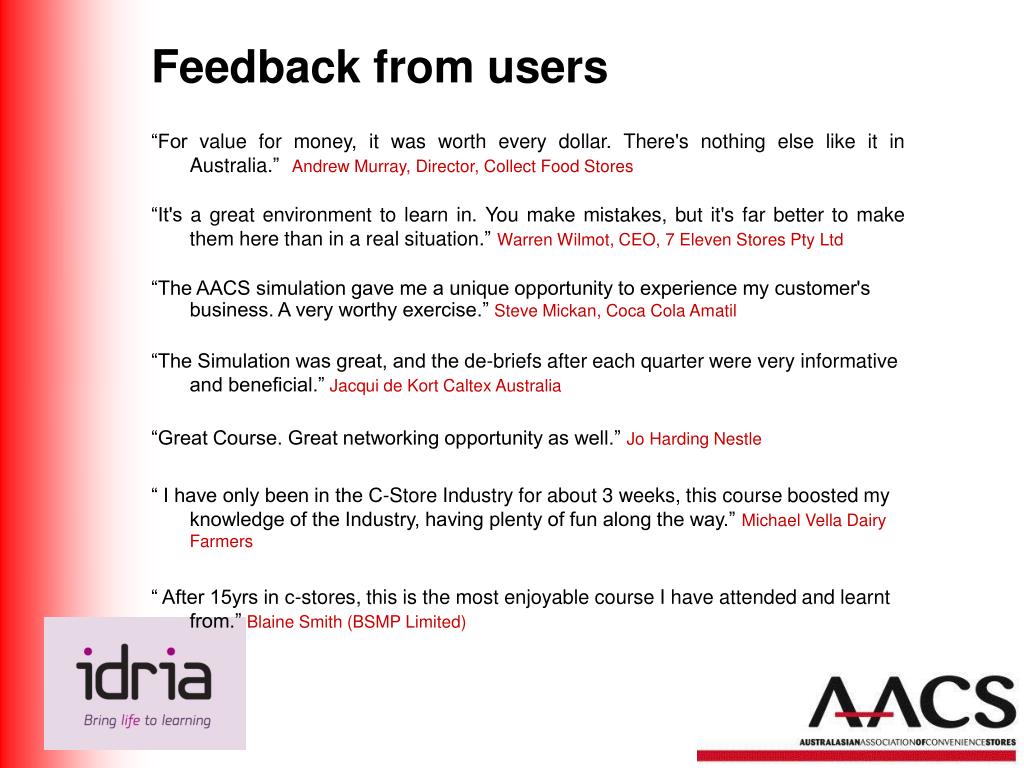 Feedback from users

“For value for money, it was worth every dollar. There's nothing else like it in Australia.” Andrew Murray, Director, Collect Food Stores

“It's a great environment to learn in. You make mistakes, but it's far better to make them here than in a real situation.” Warren Wilmot, CEO, 7 Eleven Stores Pty Ltd

“The AACS simulation gave me a unique opportunity to experience my customer's business. A very worthy exercise.” Steve Mickan, Coca Cola Amatil

“The Simulation was great, and the de-briefs after each quarter were very informative and beneficial.” Jacqui de Kort Caltex Australia

“Great Course. Great networking opportunity as well.” Jo Harding Nestle

“ I have only been in the C-Store Industry for about 3 weeks, this course boosted my knowledge of the Industry, having plenty of fun along the way.” Michael Vella Dairy Farmers

“ After 15yrs in c-stores, this is the most enjoyable course I have attended and learnt from.” Blaine Smith (BSMP Limited)

idria
Bring life to learning

AACS
AUSTRALASIANASSOCIATIONOFCONVENIENCESTORES